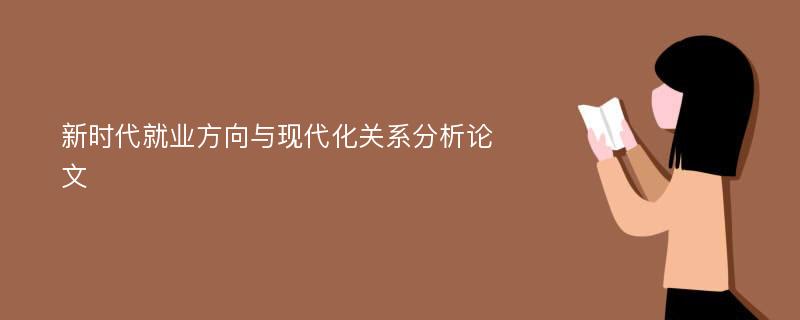 新时代就业方向与现代化关系分析论文